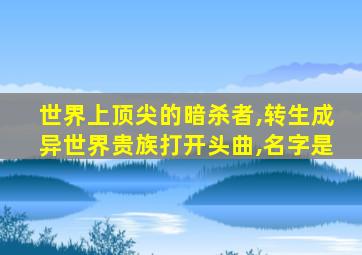 世界上顶尖的暗杀者,转生成异世界贵族打开头曲,名字是